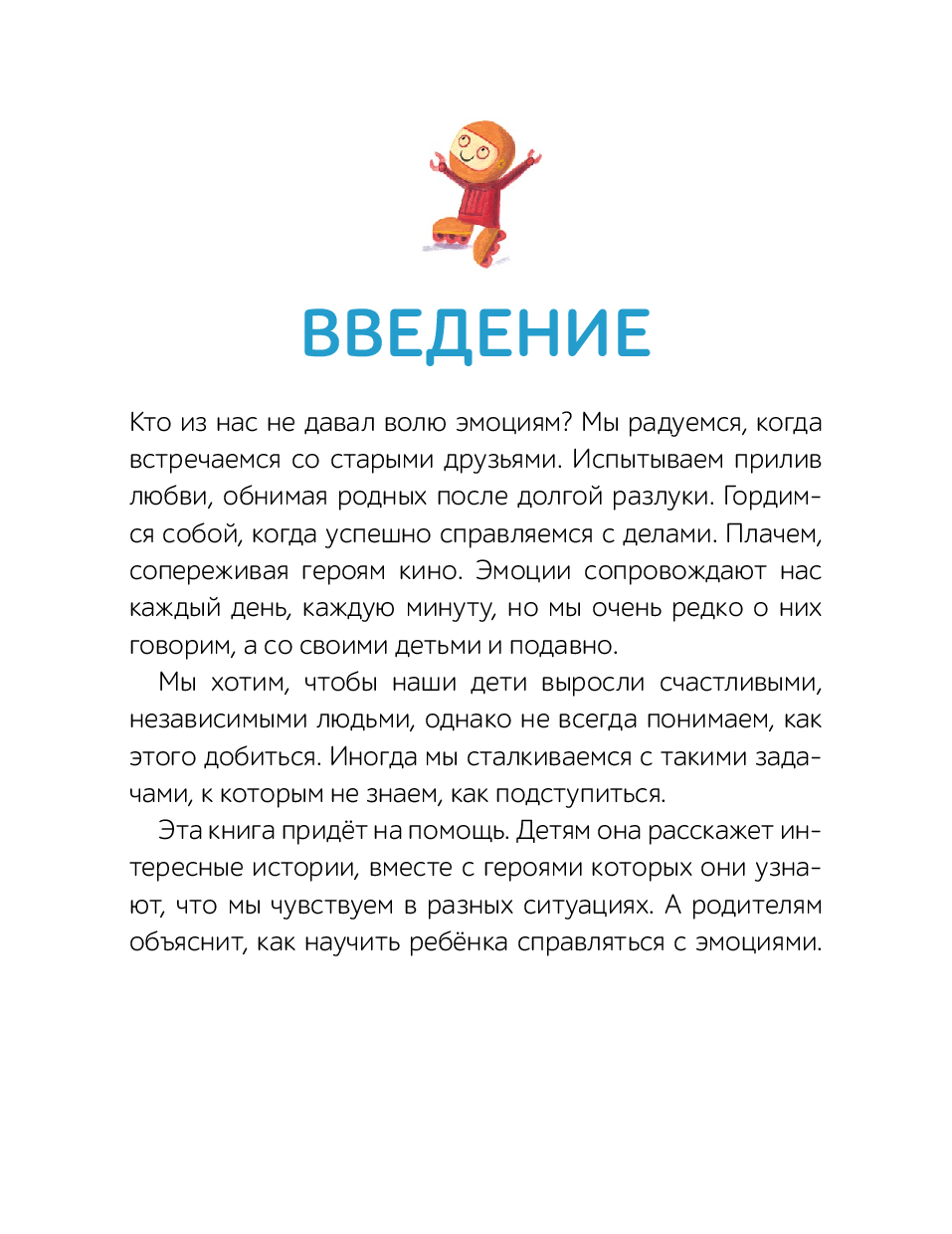 ВВЕДЕНИЕ

Кто из нас не давал волю эмоциям? Мы радуемся, когда встречаемся со старыми друзьями. Испытываем прилив любви, обнимая родных после долгой разлуки. Гордимся собой, когда успешно справляемся с делами. Плачем, сопереживая героям кино. Эмоции сопровождают нас каждый день, каждую минуту, но мы очень редко о них говорим, а со своими детьми и подавно.

Мы хотим, чтобы наши дети выросли счастливыми, независимыми людьми, однако не всегда понимаем, как этого добиться. Иногда мы сталкиваемся с такими задачами, к которым не знаем, как подступиться.

Эта книга придёт на помощь. Детям она расскажет интересные истории, вместе с героями которых они узнают, что мы чувствуем в разных ситуациях. А родителям объяснит, как научить ребёнка справляться с эмоциями.